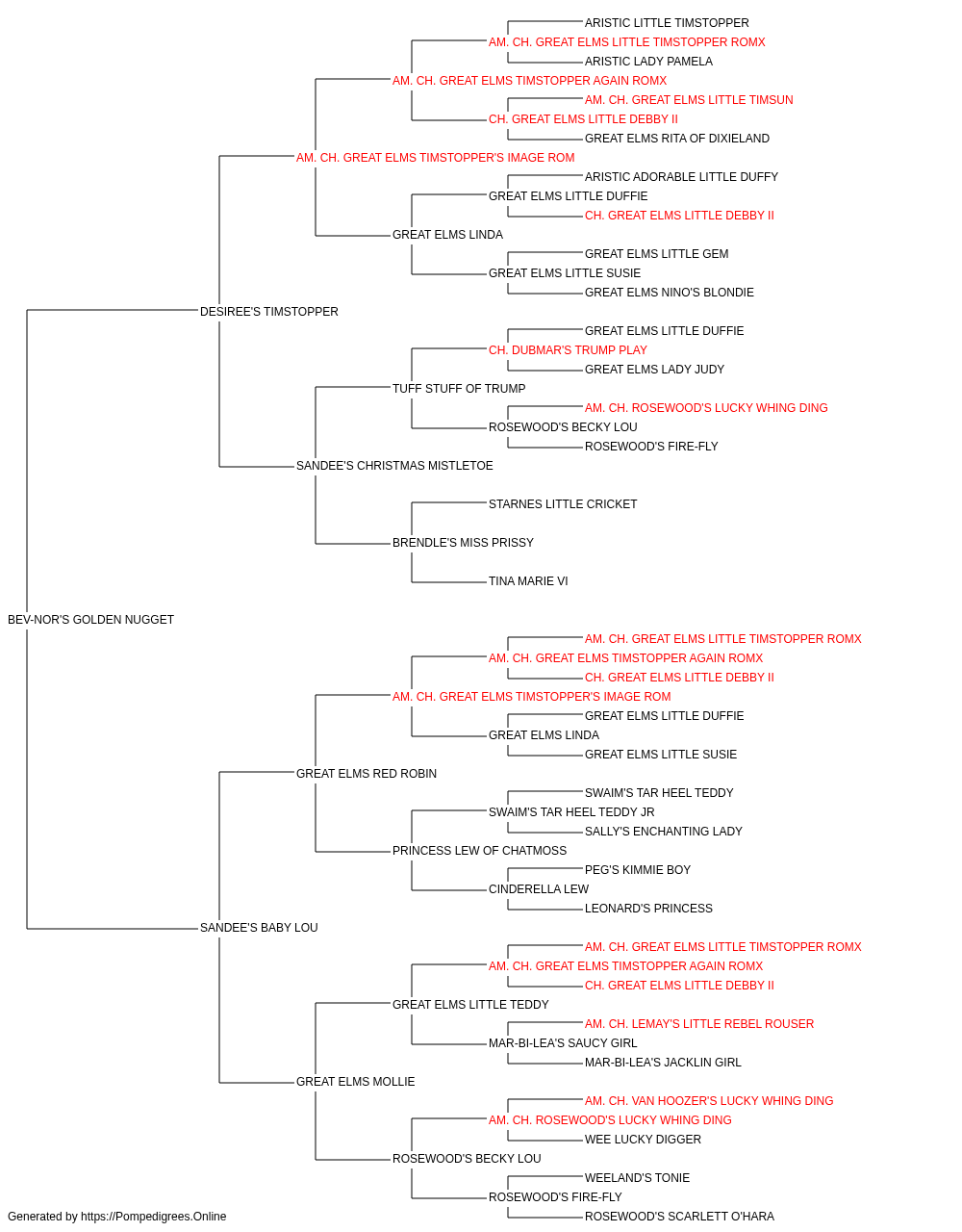 ARISTIC LITTLE TIMSTOPPER
AM. CH. GREAT ELMS LITTLE TIMSTOPPER ROMX
ARISTIC LADY PAMELA
AM. CH. GREAT ELMS TIMSTOPPER AGAIN ROMX
AM. CH. GREAT ELMS LITTLE TIMSUN
CH. GREAT ELMS LITTLE DEBBY II
GREAT ELMS RITA OF DIXIELAND
AM. CH. GREAT ELMS TIMSTOPPER'S IMAGE ROM
ARISTIC ADORABLE LITTLE DUFFY
GREAT ELMS LITTLE DUFFIE
CH. GREAT ELMS LITTLE DEBBY II
GREAT ELMS LINDA
GREAT ELMS LITTLE GEM
GREAT ELMS LITTLE SUSIE
GREAT ELMS NINO'S BLONDIE
DESIREE'S TIMSTOPPER
GREAT ELMS LITTLE DUFFIE
CH. DUBMAR'S TRUMP PLAY
GREAT ELMS LADY JUDY
TUFF STUFF OF TRUMP
AM. CH. ROSEWOOD'S LUCKY WHING DING
ROSEWOOD'S BECKY LOU
ROSEWOOD'S FIRE-FLY
SANDEE'S CHRISTMAS MISTLETOE
STARNES LITTLE CRICKET
BRENDLE'S MISS PRISSY
TINA MARIE VI
BEV-NOR'S GOLDEN NUGGET
AM. CH. GREAT ELMS LITTLE TIMSTOPPER ROMX
AM. CH. GREAT ELMS TIMSTOPPER AGAIN ROMX
CH. GREAT ELMS LITTLE DEBBY II
AM. CH. GREAT ELMS TIMSTOPPER'S IMAGE ROM
GREAT ELMS LITTLE DUFFIE
GREAT ELMS LINDA
GREAT ELMS LITTLE SUSIE
GREAT ELMS RED ROBIN
SWAIM'S TAR HEEL TEDDY
SWAIM'S TAR HEEL TEDDY JR
SALLY'S ENCHANTING LADY
PRINCESS LEW OF CHATMOSS
PEG'S KIMMIE BOY
CINDERELLA LEW
LEONARD'S PRINCESS
SANDEE'S BABY LOU
AM. CH. GREAT ELMS LITTLE TIMSTOPPER ROMX
AM. CH. GREAT ELMS TIMSTOPPER AGAIN ROMX
CH. GREAT ELMS LITTLE DEBBY II
GREAT ELMS LITTLE TEDDY
AM. CH. LEMAY'S LITTLE REBEL ROUSER
MAR-BI-LEA'S SAUCY GIRL
MAR-BI-LEA'S JACKLIN GIRL
GREAT ELMS MOLLIE
AM. CH. VAN HOOZER'S LUCKY WHING DING
AM. CH. ROSEWOOD'S LUCKY WHING DING
WEE LUCKY DIGGER
ROSEWOOD'S BECKY LOU
WEELAND'S TONIE
ROSEWOOD'S FIRE-FLY
ROSEWOOD'S SCARLETT O'HARA
Generated by https://Pompedigrees.Online